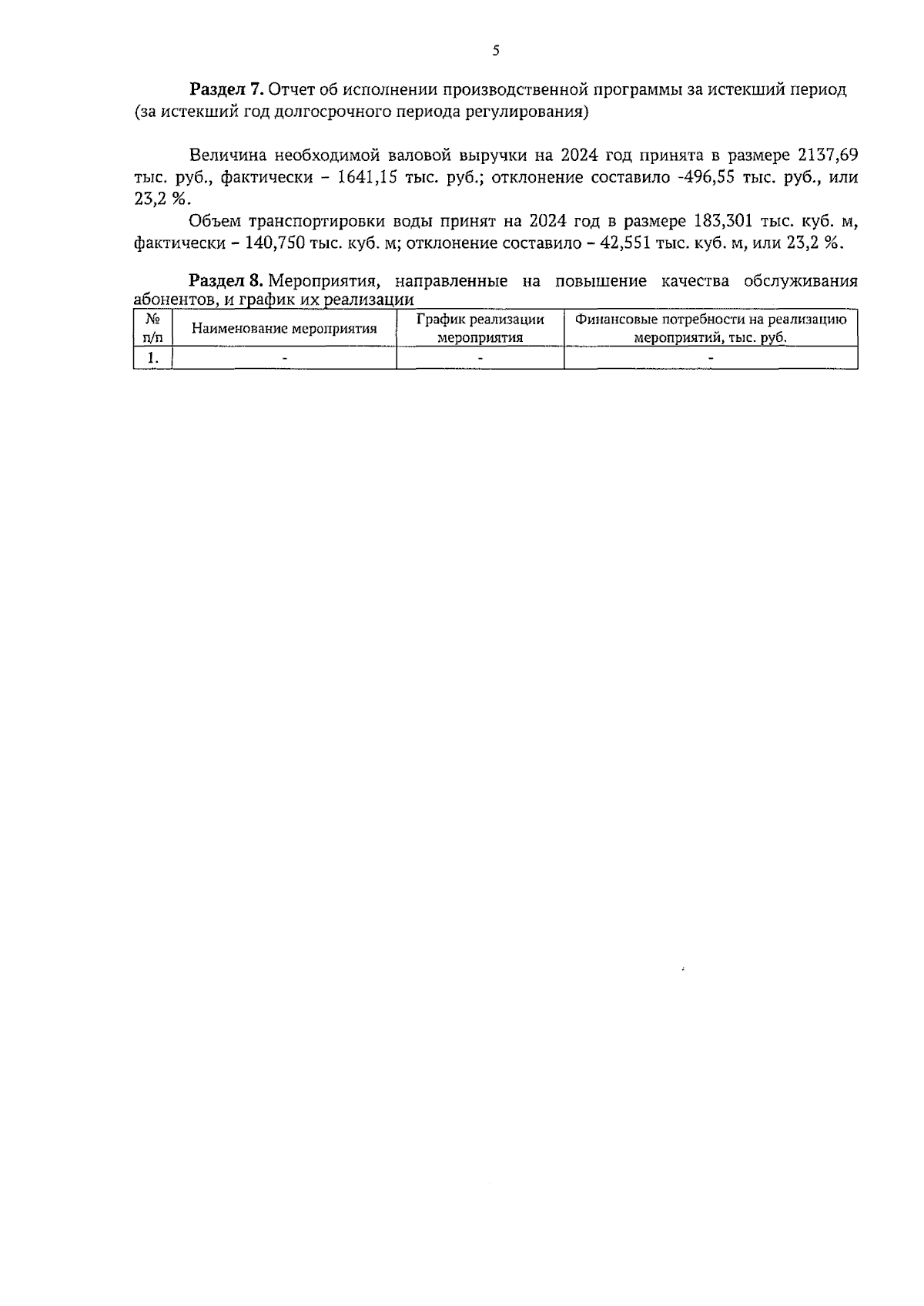 5

Раздел 7. Отчет об исполнении производственной программы за истекший период (за истекший год долгосрочного периода регулирования)

Величина необходимой валовой выручки на 2024 год принята в размере 2137,69 тыс. руб., фактически – 1641,15 тыс. руб.; отклонение составило -496,55 тыс. руб., или 23,2 %.

Объем транспортировки воды принят на 2024 год в размере 183,301 тыс. куб. м, фактически – 140,750 тыс. куб. м; отклонение составило – 42,551 тыс. куб. м, или 23,2 %.

Раздел 8. Мероприятия, направленные на повышение качества обслуживания абонентов, и график их реализации

| № п/п | Наименование мероприятия | График реализации мероприятия | Финансовые потребности на реализацию мероприятий, тыс. руб. |
|---|---|---|---|
| 1. | - | - | - |